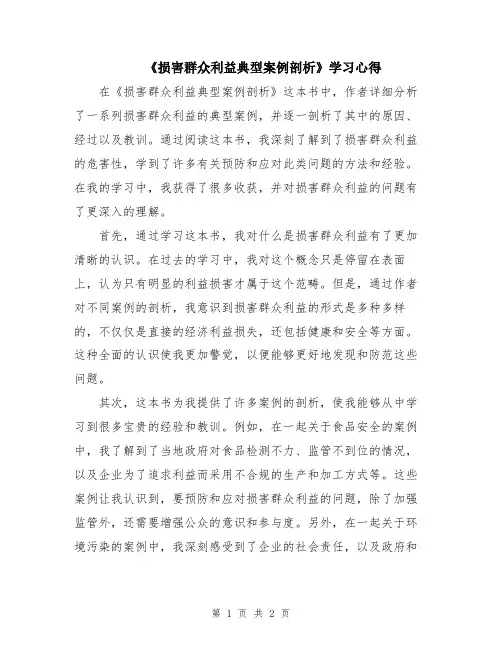 《损害群众利益典型案例剖析》学习心得

在《损害群众利益典型案例剖析》这本书中，作者详细分析了一系列损害群众利益的典型案例，并逐一剖析了其中的原因、经过以及教训。通过阅读这本书，我深刻了解到了损害群众利益的危害性，学到了许多有关预防和应对此类问题的方法和经验。在我的学习中，我获得了很多收获，并对损害群众利益的问题有了更深入的理解。

首先，通过学习这本书，我对什么是损害群众利益有了更加清晰的认识。在过去的学习中，我对这个概念只是停留在表面上，认为只有明显的利益损害才属于这个范畴。但是，通过作者对不同案例的剖析，我意识到损害群众利益的形式是多种多样的，不仅仅是直接的经济利益损失，还包括健康和安全等方面。这种全面的认识使我更加警觉，以便能够更好地发现和防范这些问题。

其次，这本书为我提供了许多案例的剖析，使我能够从中学习到很多宝贵的经验和教训。例如，在一起关于食品安全的案例中，我了解到了当地政府对食品检测不力、监管不到位的情况，以及企业为了追求利益而采用不合规的生产和加工方式等。这些案例让我认识到，要预防和应对损害群众利益的问题，除了加强监管外，还需要增强公众的意识和参与度。另外，在一起关于环境污染的案例中，我深刻感受到了企业的社会责任，以及政府和

第 1 页 共 2 页